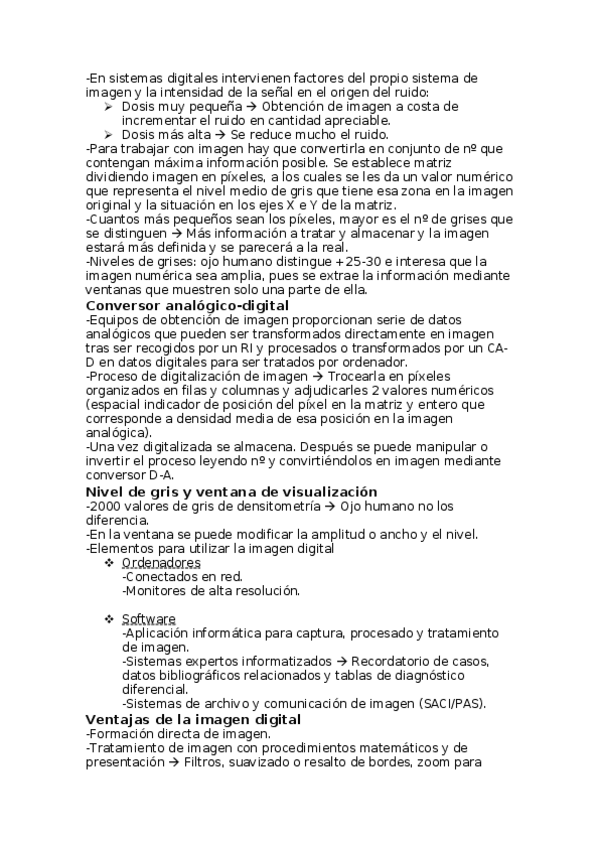 -En sistemas digitales intervienen factores del propio sistema de imagen y la intensidad de la señal en el origen del ruido:
➢ Dosis muy pequeña → Obtención de imagen a costa de incrementar el ruido en cantidad apreciable.
➢ Dosis más alta → Se reduce mucho el ruido.
-Para trabajar con imagen hay que convertirla en conjunto de nº que contengan máxima información posible. Se establece matriz dividiendo imagen en píxeles, a los cuales se les da un valor numérico que representa el nivel medio de gris que tiene esa zona en la imagen original y la situación en los ejes X e Y de la matriz.
-Cuantos más pequeños sean los píxeles, mayor es el nº de grises que se distinguen → Más información a tratar y almacenar y la imagen estará más definida y se parecerá a la real.
-Niveles de grises: ojo humano distingue +25-30 e interesa que la imagen numérica sea amplia, pues se extrae la información mediante ventanas que muestren solo una parte de ella.
Conversor analógico-digital
-Equipos de obtención de imagen proporcionan serie de datos analógicos que pueden ser transformados directamente en imagen tras ser recogidos por un RI y procesados o transformados por un CA-D en datos digitales para ser tratados por ordenador.
-Proceso de digitalización de imagen → Trocearla en píxeles organizados en filas y columnas y adjudicarles 2 valores numéricos (espacial indicador de posición del píxel en la matriz y entero que corresponde a densidad media de esa posición en la imagen analógica).
-Una vez digitalizada se almacena. Después se puede manipular o invertir el proceso leyendo nº y convirtiéndolos en imagen mediante conversor D-A.
Nivel de gris y ventana de visualización
-2000 valores de gris de densitometría → Ojo humano no los diferencia.
-En la ventana se puede modificar la amplitud o ancho y el nivel.
-Elementos para utilizar la imagen digital
❖ Ordenadores
-Conectados en red.
-Monitores de alta resolución.

❖ Software
-Aplicación informática para captura, procesado y tratamiento de imagen.
-Sistemas expertos informatizados → Recordatorio de casos, datos bibliográficos relacionados y tablas de diagnóstico diferencial.
-Sistemas de archivo y comunicación de imagen (SACI/PAS).
Ventajas de la imagen digital
-Formación directa de imagen.
-Tratamiento de imagen con procedimientos matemáticos y de presentación → Filtros, suavizado o resalto de bordes, zoom para